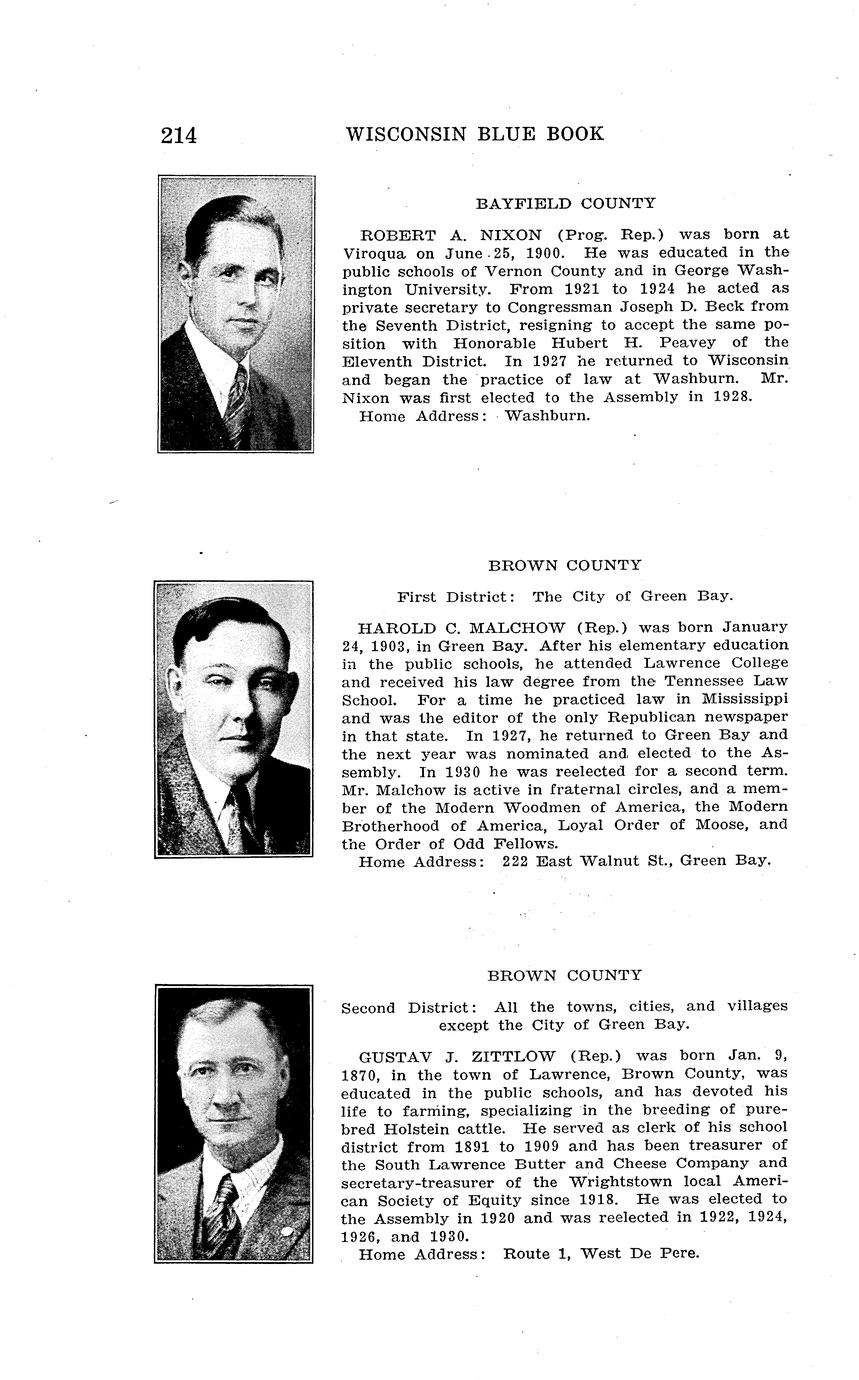 214 WISCONSIN BLUE BOOK

BAYFIELD COUNTY

ROBERT A. NIXON (Prog. Rep.) was born at Viroqua on June 25, 1900. He was educated in the public schools of Vernon County and in George Washington University. From 1921 to 1924 he acted as private secretary to Congressman Joseph D. Beck from the Seventh District, resigning to accept the same position with Honorable Hubert H. Peavey of the Eleventh District. In 1927 he returned to Wisconsin and began the practice of law at Washburn. Mr. Nixon was first elected to the Assembly in 1928.
Home Address: Washburn.

BROWN COUNTY

First District: The City of Green Bay.

HAROLD C. MALCHOW (Rep.) was born January 24, 1903, in Green Bay. After his elementary education in the public schools, he attended Lawrence College and received his law degree from the Tennessee Law School. For a time he practiced law in Mississippi and was the editor of the only Republican newspaper in that state. In 1927, he returned to Green Bay and the next year was nominated and elected to the Assembly. In 1930 he was reelected for a second term. Mr. Malchow is active in fraternal circles, and a member of the Modern Woodmen of America, the Modern Brotherhood of America, Loyal Order of Moose, and the Order of Odd Fellows.
Home Address: 222 East Walnut St., Green Bay.

BROWN COUNTY

Second District: All the towns, cities, and villages except the City of Green Bay.

GUSTAV J. ZITTLOW (Rep.) was born Jan. 9, 1870, in the town of Lawrence, Brown County, was educated in the public schools, and has devoted his life to farming, specializing in the breeding of purebred Holstein cattle. He served as clerk of his school district from 1891 to 1909 and has been treasurer of the South Lawrence Butter and Cheese Company and secretary-treasurer of the Wrightstown local American Society of Equity since 1918. He was elected to the Assembly in 1920 and was reelected in 1922, 1924, 1926, and 1930.
Home Address: Route 1, West De Pere.